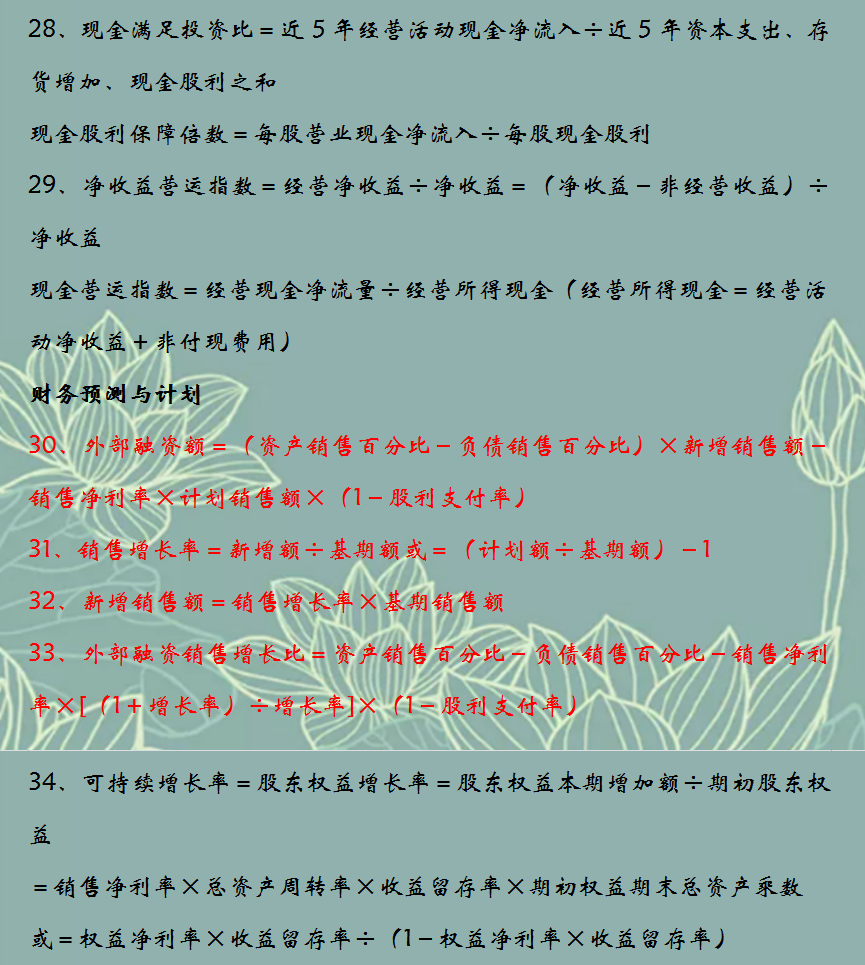 28、现金满足投资比＝近5年经营活动现金净流入÷近5年资本支出、存货增加、现金股利之和

现金股利保障倍数＝每股营业现金净流入÷每股现金股利

29、净收益营运指数＝经营净收益÷净收益＝（净收益－非经营收益）÷净收益

现金营运指数＝经营现金净流量÷经营所得现金（经营所得现金＝经营活动净收益＋非付现费用）

财务预测与计划

30、外部融资额＝（资产销售百分比－负债销售百分比）×新增销售额－销售净利率×计划销售额×（1－股利支付率）

31、销售增长率＝新增额÷基期额或＝（计划额÷基期额）－1

32、新增销售额＝销售增长率×基期销售额

33、外部融资销售增长比＝资产销售百分比－负债销售百分比－销售净利率×[（1＋增长率）÷增长率]×（1－股利支付率）

34、可持续增长率＝股东权益增长率＝股东权益本期增加额÷期初股东权益

＝销售净利率×总资产周转率×收益留存率×期初权益期末总资产乘数

或＝权益净利率×收益留存率÷（1－权益净利率×收益留存率）